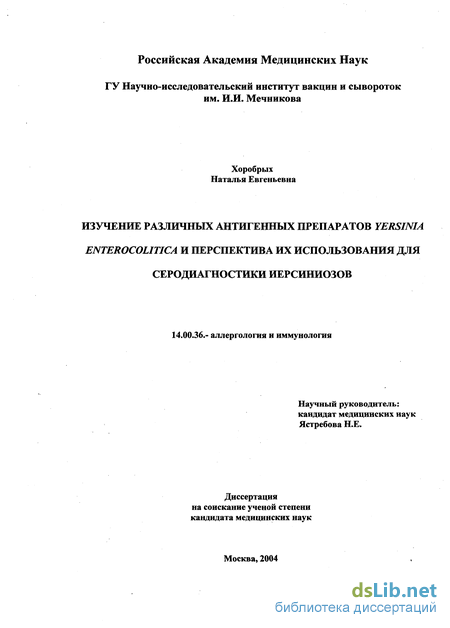 Российская Академия Медицинских Наук

ГУ Научно-исследовательский институт вакцин и сывороток им. И.И. Мечникова

Хоробрых
Наталья Евгеньевна

ИЗУЧЕНИЕ РАЗЛИЧНЫХ АНТИГЕННЫХ ПРЕПАРАТОВ YERSINIA ENTEROCOLITICA И ПЕРСПЕКТИВА ИХ ИСПОЛЬЗОВАНИЯ ДЛЯ СЕРОДИАГНОСТИКИ ИЕРСИНИОЗОВ

14.00.36.- аллергология и иммунология

Научный руководитель:
кандидат медицинских наук
Ястребова Н.Е.

Диссертация
на соискание ученой степени
кандидата медицинских наук

Москва, 2004

dsLib.net
библиотека диссертаций